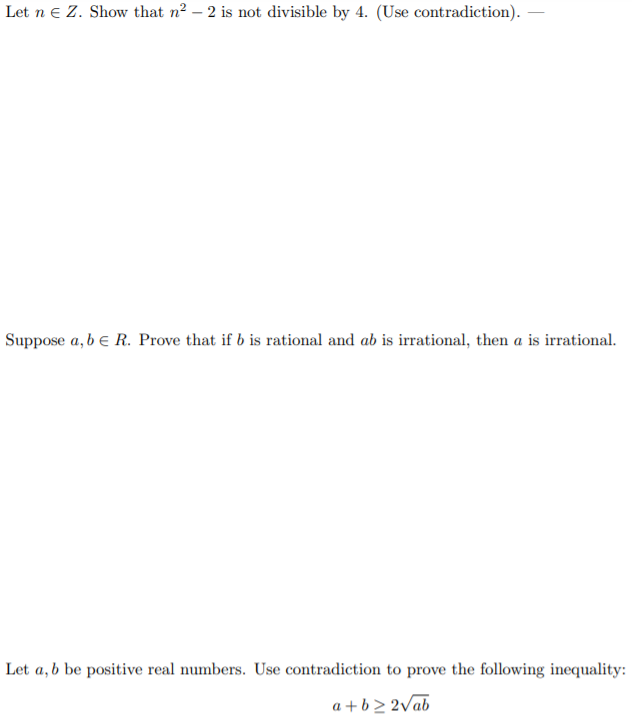 Let $n \in Z$. Show that $n^2 - 2$ is not divisible by 4. (Use contradiction). —

Suppose $a, b \in R$. Prove that if $b$ is rational and $ab$ is irrational, then $a$ is irrational.

Let $a, b$ be positive real numbers. Use contradiction to prove the following inequality:

$a + b \geq 2\sqrt{ab}$